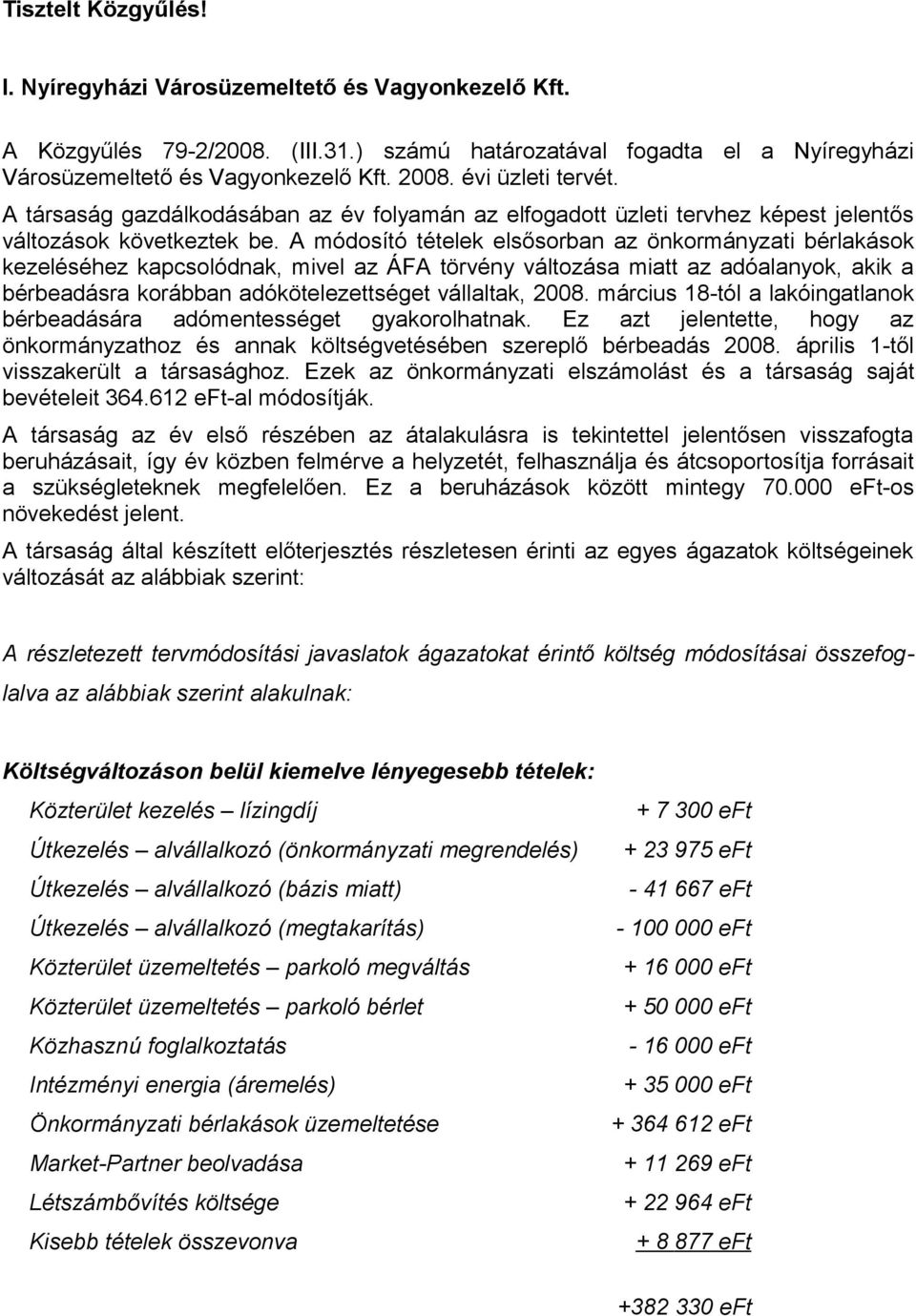 Tisztelt Közgyűlés!

I. Nyíregyházi Városüzemeltető és Vagyonkezelő Kft.

A Közgyűlés 79-2/2008. (III.31.) számú határozatával fogadta el a Nyíregyházi Városüzemeltető és Vagyonkezelő Kft. 2008. évi üzleti tervét.

A társaság gazdálkodásában az év folyamán az elfogadott üzleti tervhez képest jelentős változások következtek be. A módosító tételek elsősorban az önkormányzati bérlakások kezeléséhez kapcsolódnak, mivel az ÁFA törvény változása miatt az adóalanyok, akik a bérbeadásra korábban adókötelezettséget vállaltak, 2008. március 18-tól a lakóingatlanok bérbeadására adómentességet gyakorolhatnak. Ez azt jelentette, hogy az önkormányzathoz és annak költségvetésében szereplő bérbeadás 2008. április 1-től visszakerült a társasághoz. Ezek az önkormányzati elszámolást és a társaság saját bevételeit 364.612 eFt-al módosítják.

A társaság az év első részében az átalakulásra is tekintettel jelentősen visszafogta beruházásait, így év közben felmérve a helyzetét, felhasználja és átcsoportosítja forrásait a szükségleteknek megfelelően. Ez a beruházások között mintegy 70.000 eFt-os növekedést jelent.

A társaság által készített előterjesztés részletesen érinti az egyes ágazatok költségeinek változását az alábbiak szerint:

A részletezett tervmódosítási javaslatok ágazatokat érintő költség módosításai összefoglalva az alábbiak szerint alakulnak:

Költségváltozáson belül kiemelve lényegesebb tételek:

| | |
|---|---|
| Közterület kezelés – lízingdíj | + 7 300 eFt |
| Útkezelés – alvállalkozó (önkormányzati megrendelés) | + 23 975 eFt |
| Útkezelés – alvállalkozó (bázis miatt) | - 41 667 eFt |
| Útkezelés – alvállalkozó (megtakarítás) | - 100 000 eFt |
| Közterület üzemeltetés – parkoló megváltás | + 16 000 eFt |
| Közterület üzemeltetés – parkoló bérlet | + 50 000 eFt |
| Közhasznú foglalkoztatás | - 16 000 eFt |
| Intézményi energia (áremelés) | + 35 000 eFt |
| Önkormányzati bérlakások üzemeltetése | + 364 612 eFt |
| Market-Partner beolvadása | + 11 269 eFt |
| Létszámbővítés költsége | + 22 964 eFt |
| Kisebb tételek összevonva | + 8 877 eFt |
| | +382 330 eFt |